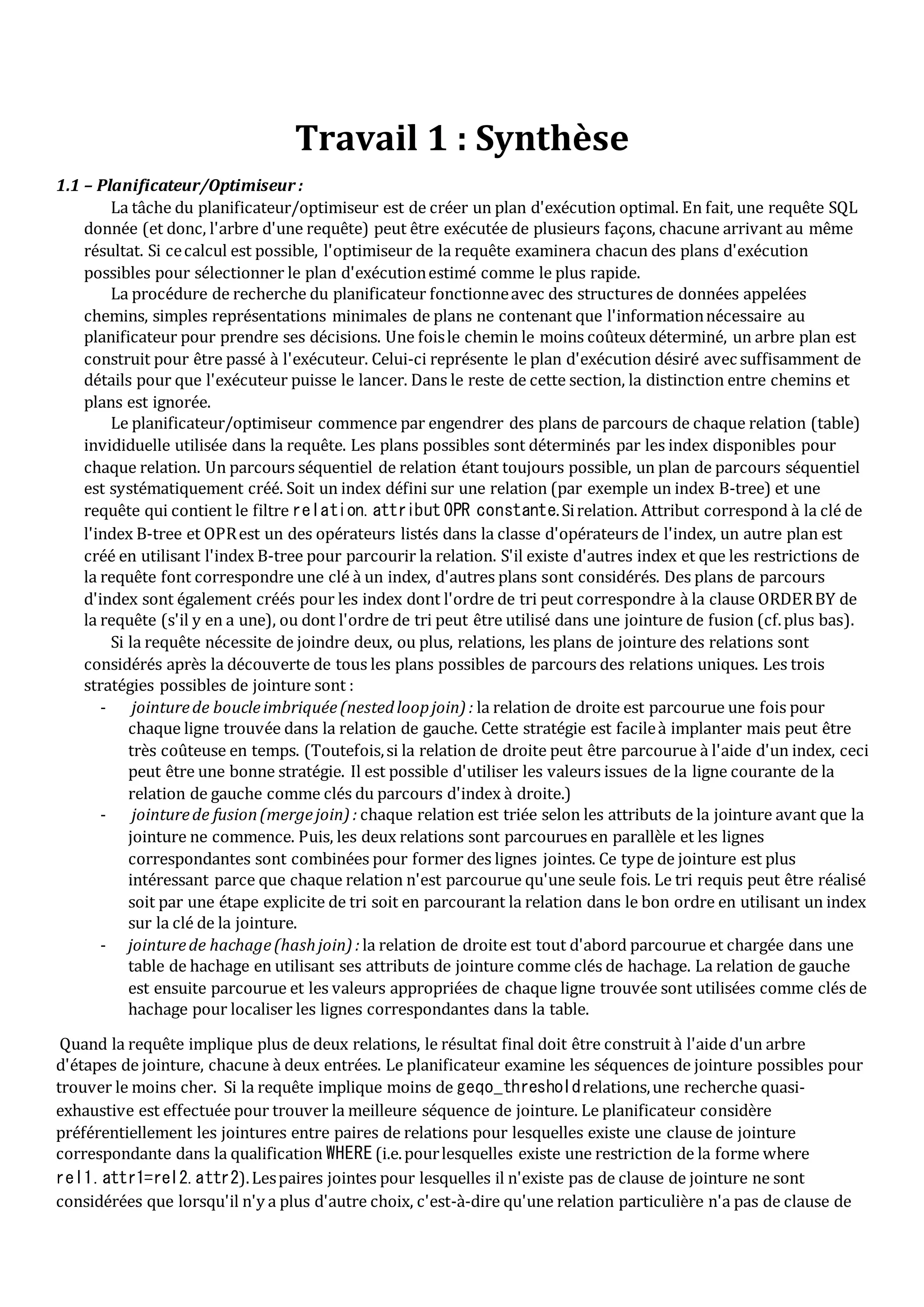 Travail 1 : Synthèse

1.1 – Planificateur/Optimiseur :

La tâche du planificateur/optimiseur est de créer un plan d'exécution optimal. En fait, une requête SQL donnée (et donc, l'arbre d'une requête) peut être exécutée de plusieurs façons, chacune arrivant au même résultat. Si ce calcul est possible, l'optimiseur de la requête examinera chacun des plans d'exécution possibles pour sélectionner le plan d'exécution estimé comme le plus rapide.

La procédure de recherche du planificateur fonctionne avec des structures de données appelées chemins, simples représentations minimales de plans ne contenant que l'information nécessaire au planificateur pour prendre ses décisions. Une fois le chemin le moins coûteux déterminé, un arbre plan est construit pour être passé à l'exécuteur. Celui-ci représente le plan d'exécution désiré avec suffisamment de détails pour que l'exécuteur puisse le lancer. Dans le reste de cette section, la distinction entre chemins et plans est ignorée.

Le planificateur/optimiseur commence par engendrer des plans de parcours de chaque relation (table) invididuelle utilisée dans la requête. Les plans possibles sont déterminés par les index disponibles pour chaque relation. Un parcours séquentiel de relation étant toujours possible, un plan de parcours séquentiel est systématiquement créé. Soit un index défini sur une relation (par exemple un index B-tree) et une requête qui contient le filtre relation. attribut OPR constante. Si relation. Attribut correspond à la clé de l'index B-tree et OPR est un des opérateurs listés dans la classe d'opérateurs de l'index, un autre plan est créé en utilisant l'index B-tree pour parcourir la relation. S'il existe d'autres index et que les restrictions de la requête font correspondre une clé à un index, d'autres plans sont considérés. Des plans de parcours d'index sont également créés pour les index dont l'ordre de tri peut correspondre à la clause ORDER BY de la requête (s'il y en a une), ou dont l'ordre de tri peut être utilisé dans une jointure de fusion (cf. plus bas).

Si la requête nécessite de joindre deux, ou plus, relations, les plans de jointure des relations sont considérés après la découverte de tous les plans possibles de parcours des relations uniques. Les trois stratégies possibles de jointure sont :

- jointure de boucle imbriquée (nested loop join) : la relation de droite est parcourue une fois pour chaque ligne trouvée dans la relation de gauche. Cette stratégie est facile à implanter mais peut être très coûteuse en temps. (Toutefois, si la relation de droite peut être parcourue à l'aide d'un index, ceci peut être une bonne stratégie. Il est possible d'utiliser les valeurs issues de la ligne courante de la relation de gauche comme clés du parcours d'index à droite.)
- jointure de fusion (merge join) : chaque relation est triée selon les attributs de la jointure avant que la jointure ne commence. Puis, les deux relations sont parcourues en parallèle et les lignes correspondantes sont combinées pour former des lignes jointes. Ce type de jointure est plus intéressant parce que chaque relation n'est parcourue qu'une seule fois. Le tri requis peut être réalisé soit par une étape explicite de tri soit en parcourant la relation dans le bon ordre en utilisant un index sur la clé de la jointure.
- jointure de hachage (hash join) : la relation de droite est tout d'abord parcourue et chargée dans une table de hachage en utilisant ses attributs de jointure comme clés de hachage. La relation de gauche est ensuite parcourue et les valeurs appropriées de chaque ligne trouvée sont utilisées comme clés de hachage pour localiser les lignes correspondantes dans la table.

Quand la requête implique plus de deux relations, le résultat final doit être construit à l'aide d'un arbre d'étapes de jointure, chacune à deux entrées. Le planificateur examine les séquences de jointure possibles pour trouver le moins cher. Si la requête implique moins de geqo_threshold relations, une recherche quasi-exhaustive est effectuée pour trouver la meilleure séquence de jointure. Le planificateur considère préférentiellement les jointures entre paires de relations pour lesquelles existe une clause de jointure correspondante dans la qualification WHERE (i.e. pour lesquelles existe une restriction de la forme where rel1. attr1=rel2. attr2). Les paires jointes pour lesquelles il n'existe pas de clause de jointure ne sont considérées que lorsqu'il n'y a plus d'autre choix, c'est-à-dire qu'une relation particulière n'a pas de clause de